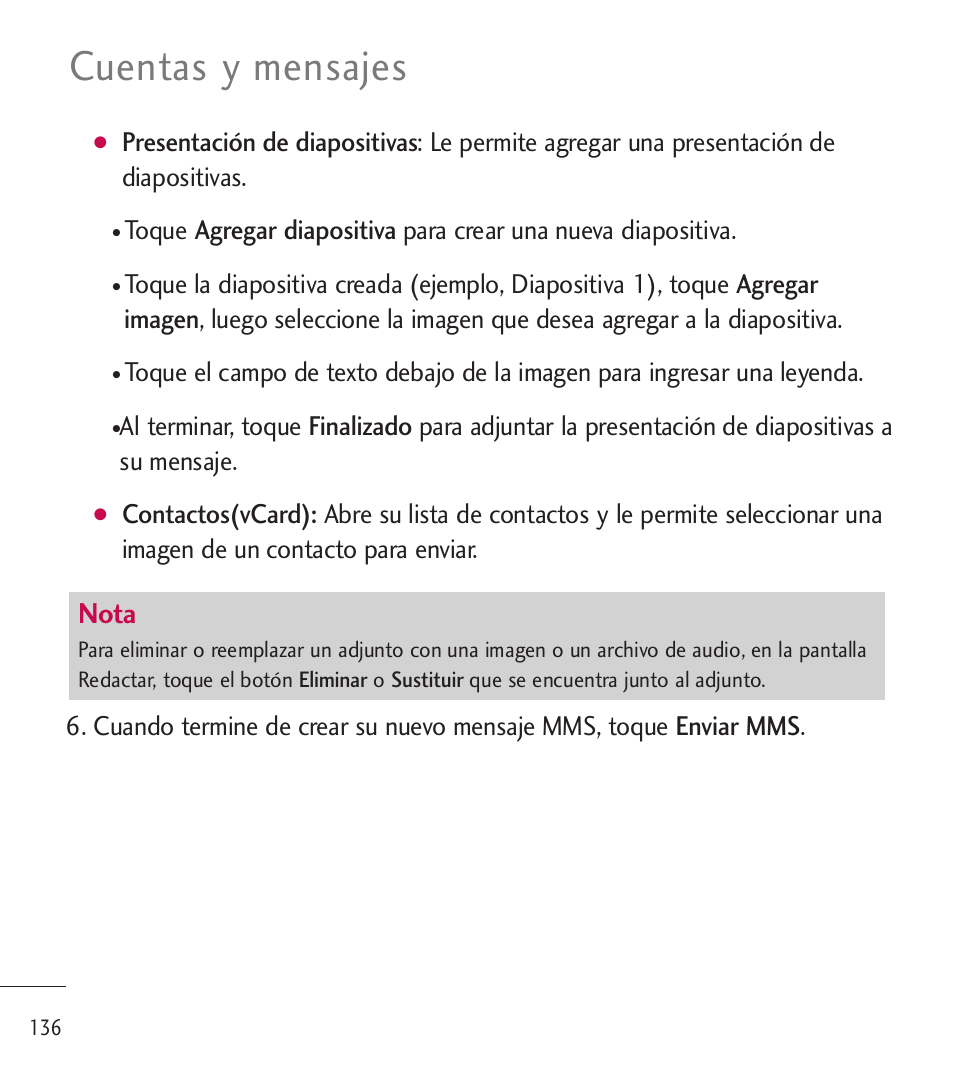 Cuentas y mensajes

● Presentación de diapositivas: Le permite agregar una presentación de diapositivas.

• Toque Agregar diapositiva para crear una nueva diapositiva.

• Toque la diapositiva creada (ejemplo, Diapositiva 1), toque Agregar imagen, luego seleccione la imagen que desea agregar a la diapositiva.

• Toque el campo de texto debajo de la imagen para ingresar una leyenda.

•Al terminar, toque Finalizado para adjuntar la presentación de diapositivas a su mensaje.

● Contactos(vCard): Abre su lista de contactos y le permite seleccionar una imagen de un contacto para enviar.

Nota
Para eliminar o reemplazar un adjunto con una imagen o un archivo de audio, en la pantalla Redactar, toque el botón Eliminar o Sustituir que se encuentra junto al adjunto.

6. Cuando termine de crear su nuevo mensaje MMS, toque Enviar MMS.

136